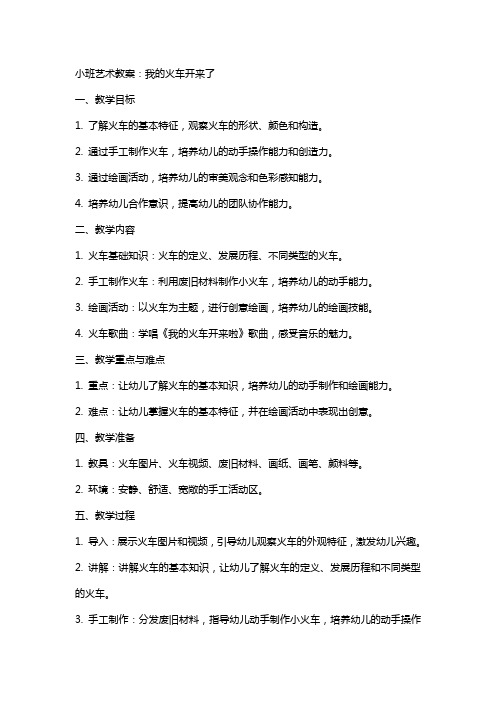 小班艺术教案：我的火车开来了

一、教学目标

1. 了解火车的基本特征，观察火车的形状、颜色和构造。

2. 通过手工制作火车，培养幼儿的动手操作能力和创造力。

3. 通过绘画活动，培养幼儿的审美观念和色彩感知能力。

4. 培养幼儿合作意识，提高幼儿的团队协作能力。

二、教学内容

1. 火车基础知识：火车的定义、发展历程、不同类型的火车。

2. 手工制作火车：利用废旧材料制作小火车，培养幼儿的动手能力。

3. 绘画活动：以火车为主题，进行创意绘画，培养幼儿的绘画技能。

4. 火车歌曲：学唱《我的火车开来啦》歌曲，感受音乐的魅力。

三、教学重点与难点

1. 重点：让幼儿了解火车的基本知识，培养幼儿的动手制作和绘画能力。

2. 难点：让幼儿掌握火车的基本特征，并在绘画活动中表现出创意。

四、教学准备

1. 教具：火车图片、火车视频、废旧材料、画纸、画笔、颜料等。

2. 环境：安静、舒适、宽敞的手工活动区。

五、教学过程

1. 导入：展示火车图片和视频，引导幼儿观察火车的外观特征，激发幼儿兴趣。

2. 讲解：讲解火车的基本知识，让幼儿了解火车的定义、发展历程和不同类型的火车。

3. 手工制作：分发废旧材料，指导幼儿动手制作小火车，培养幼儿的动手操作